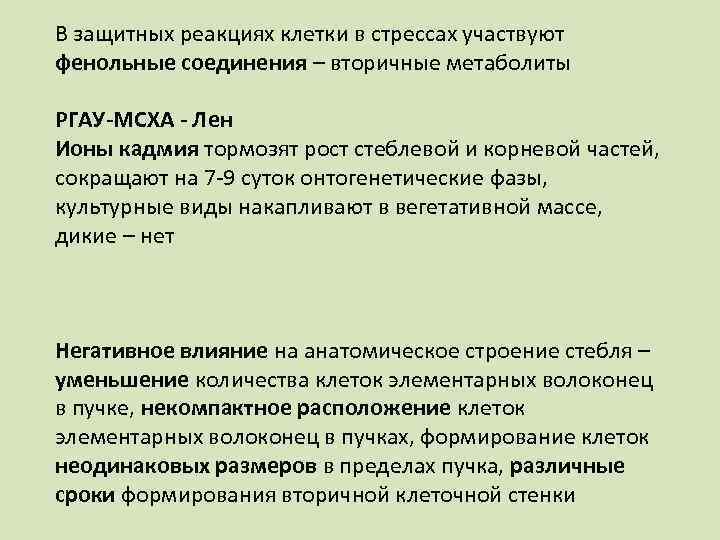 В защитных реакциях клетки в стрессах участвуют фенольные соединения – вторичные метаболиты

РГАУ-МСХА - Лен
Ионы кадмия тормозят рост стеблевой и корневой частей, сокращают на 7-9 суток онтогенетические фазы, культурные виды накапливают в вегетативной массе, дикие – нет

Негативное влияние на анатомическое строение стебля – уменьшение количества клеток элементарных волоконец в пучке, некомпактное расположение клеток элементарных волоконец в пучках, формирование клеток неодинаковых размеров в пределах пучка, различные сроки формирования вторичной клеточной стенки